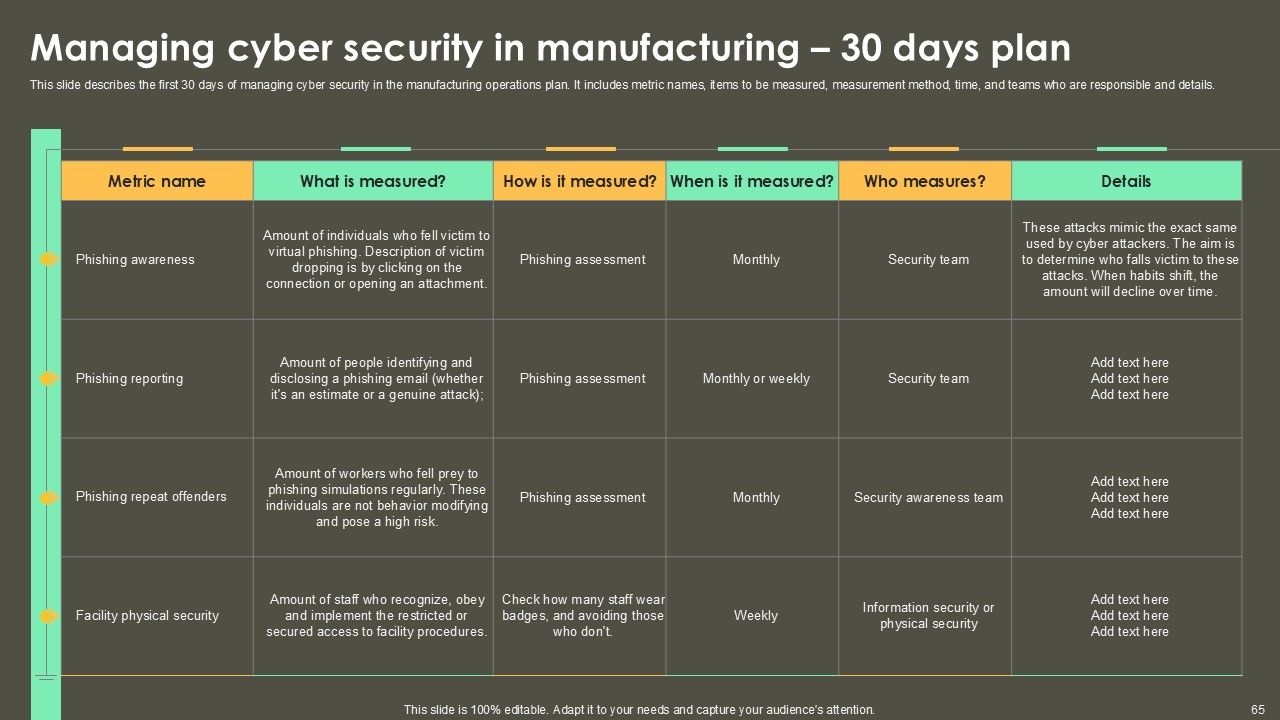 Managing cyber security in manufacturing – 30 days plan

This slide describes the first 30 days of managing cyber security in the manufacturing operations plan. It includes metric names, items to be measured, measurement method, time, and teams who are responsible and details.

| Metric name | What is measured? | How is it measured? | When is it measured? | Who measures? | Details |
|---|---|---|---|---|---|
| Phishing awareness | Amount of individuals who fell victim to virtual phishing. Description of victim dropping is by clicking on the connection or opening an attachment. | Phishing assessment | Monthly | Security team | These attacks mimic the exact same used by cyber attackers. The aim is to determine who falls victim to these attacks. When habits shift, the amount will decline over time. |
| Phishing reporting | Amount of people identifying and disclosing a phishing email (whether it's an estimate or a genuine attack); | Phishing assessment | Monthly or weekly | Security team | Add text here Add text here Add text here |
| Phishing repeat offenders | Amount of workers who fell prey to phishing simulations regularly. These individuals are not behavior modifying and pose a high risk. | Phishing assessment | Monthly | Security awareness team | Add text here Add text here Add text here |
| Facility physical security | Amount of staff who recognize, obey and implement the restricted or secured access to facility procedures. | Check how many staff wear badges, and avoiding those who don't. | Weekly | Information security or physical security | Add text here Add text here Add text here |

This slide is 100% editable. Adapt it to your needs and capture your audience's attention.

65